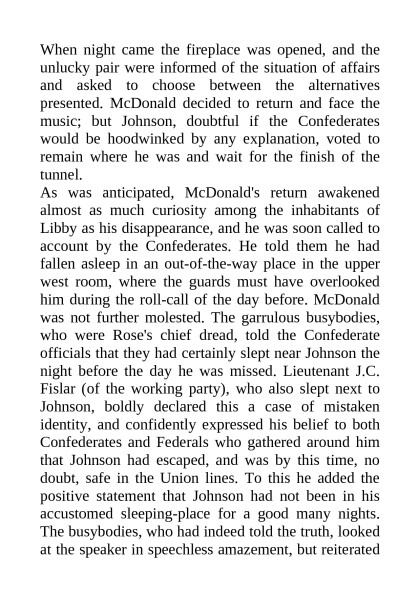 When night came the fireplace was opened, and the unlucky pair were informed of the situation of affairs and asked to choose between the alternatives presented. McDonald decided to return and face the music; but Johnson, doubtful if the Confederates would be hoodwinked by any explanation, voted to remain where he was and wait for the finish of the tunnel.

As was anticipated, McDonald's return awakened almost as much curiosity among the inhabitants of Libby as his disappearance, and he was soon called to account by the Confederates. He told them he had fallen asleep in an out-of-the-way place in the upper west room, where the guards must have overlooked him during the roll-call of the day before. McDonald was not further molested. The garrulous busybodies, who were Rose's chief dread, told the Confederate officials that they had certainly slept near Johnson the night before the day he was missed. Lieutenant J.C. Fislar (of the working party), who also slept next to Johnson, boldly declared this a case of mistaken identity, and confidently expressed his belief to both Confederates and Federals who gathered around him that Johnson had escaped, and was by this time, no doubt, safe in the Union lines. To this he added the positive statement that Johnson had not been in his accustomed sleeping-place for a good many nights. The busybodies, who had indeed told the truth, looked at the speaker in speechless amazement, but reiterated